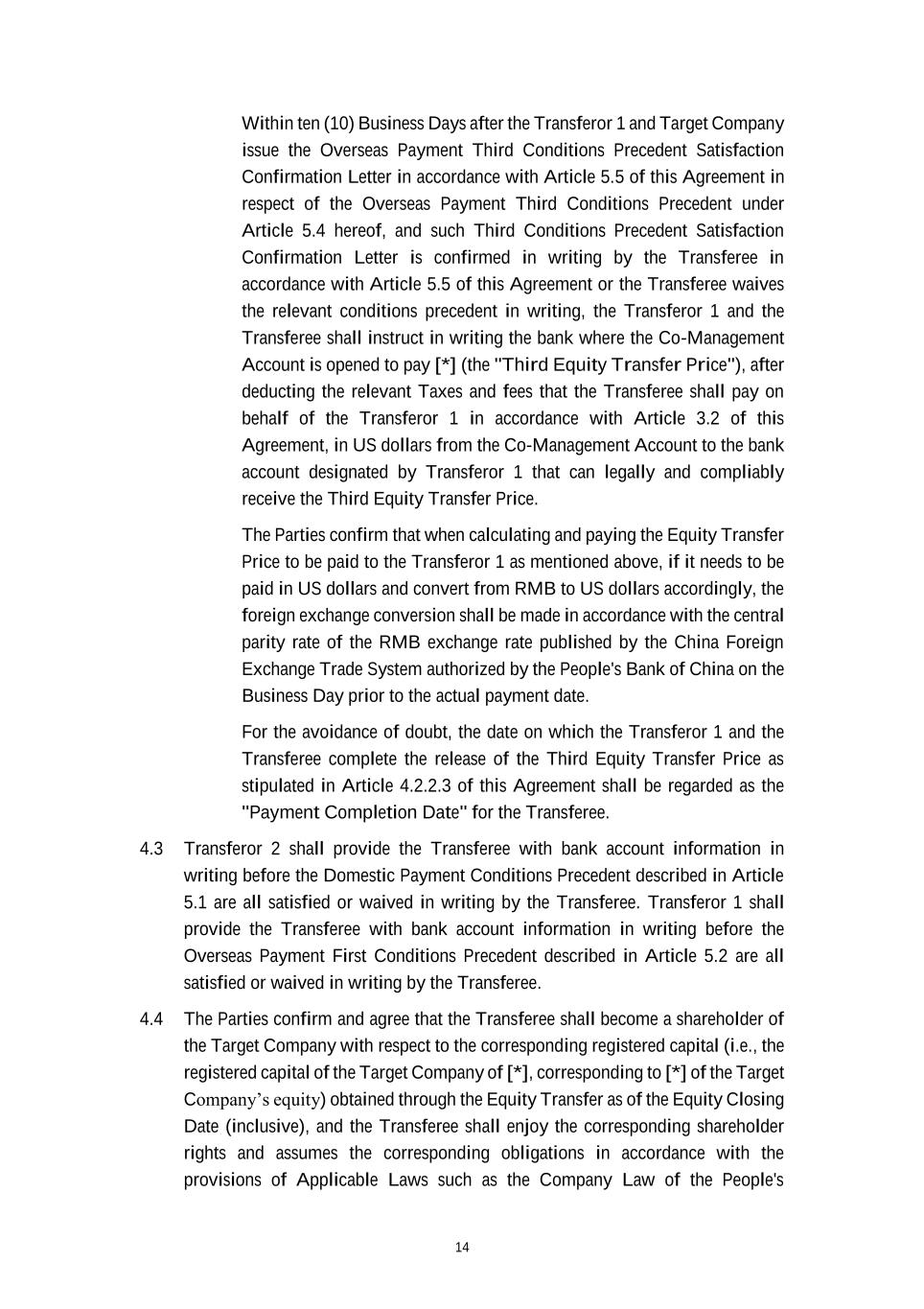 Within ten (10) Business Days after the Transferor 1 and Target Company issue the Overseas Payment Third Conditions Precedent Satisfaction Confirmation Letter in accordance with Article 5.5 of this Agreement in respect of the Overseas Payment Third Conditions Precedent under Article 5.4 hereof, and such Third Conditions Precedent Satisfaction Confirmation Letter is confirmed in writing by the Transferee in accordance with Article 5.5 of this Agreement or the Transferee waives the relevant conditions precedent in writing, the Transferor 1 and the Transferee shall instruct in writing the bank where the Co-Management Account is opened to pay [*] (the "Third Equity Transfer Price"), after deducting the relevant Taxes and fees that the Transferee shall pay on behalf of the Transferor 1 in accordance with Article 3.2 of this Agreement, in US dollars from the Co-Management Account to the bank account designated by Transferor 1 that can legally and compliably receive the Third Equity Transfer Price.

The Parties confirm that when calculating and paying the Equity Transfer Price to be paid to the Transferor 1 as mentioned above, if it needs to be paid in US dollars and convert from RMB to US dollars accordingly, the foreign exchange conversion shall be made in accordance with the central parity rate of the RMB exchange rate published by the China Foreign Exchange Trade System authorized by the People's Bank of China on the Business Day prior to the actual payment date.

For the avoidance of doubt, the date on which the Transferor 1 and the Transferee complete the release of the Third Equity Transfer Price as stipulated in Article 4.2.2.3 of this Agreement shall be regarded as the "Payment Completion Date" for the Transferee.

4.3 Transferor 2 shall provide the Transferee with bank account information in writing before the Domestic Payment Conditions Precedent described in Article 5.1 are all satisfied or waived in writing by the Transferee. Transferor 1 shall provide the Transferee with bank account information in writing before the Overseas Payment First Conditions Precedent described in Article 5.2 are all satisfied or waived in writing by the Transferee.

4.4 The Parties confirm and agree that the Transferee shall become a shareholder of the Target Company with respect to the corresponding registered capital (i.e., the registered capital of the Target Company of [*], corresponding to [*] of the Target Company's equity) obtained through the Equity Transfer as of the Equity Closing Date (inclusive), and the Transferee shall enjoy the corresponding shareholder rights and assumes the corresponding obligations in accordance with the provisions of Applicable Laws such as the Company Law of the People's

14